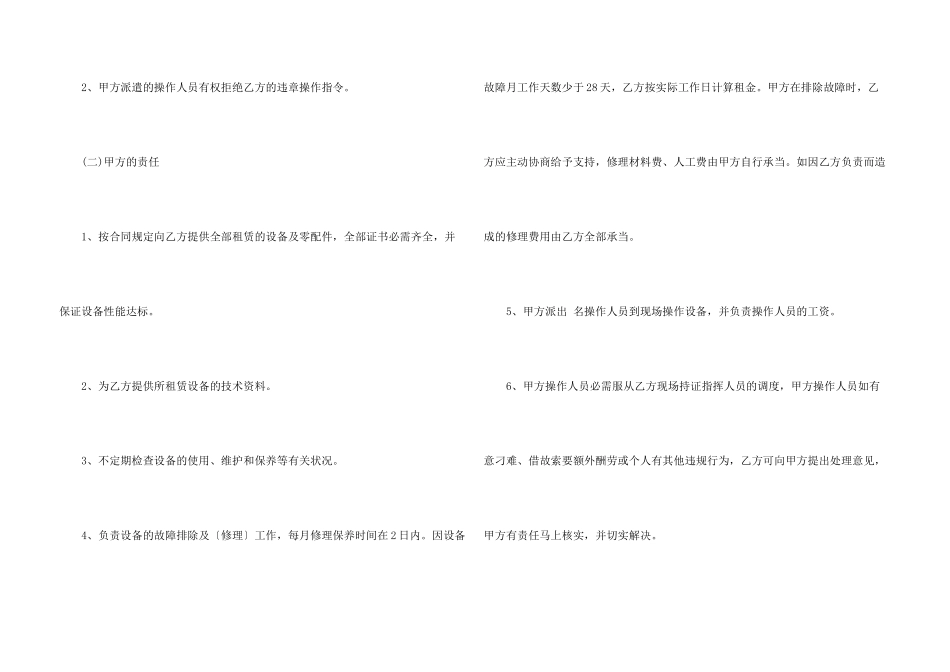 2、甲方派遣的操作人员有权拒绝乙方的违章操作指令。

(二)甲方的责任

1、按合同规定向乙方提供全部租赁的设备及零配件，全部证书必需齐全，并保证设备性能达标。

2、为乙方提供所租赁设备的技术资料。

3、不定期检查设备的使用、维护和保养等有关状况。

4、负责设备的故障排除及〔修理〕工作，每月修理保养时间在2日内。因设备故障月工作天数少于28天，乙方按实际工作日计算租金。甲方在排除故障时，乙方应主动协商给予支持，修理材料费、人工费由甲方自行承当。如因乙方负责而造成的修理费用由乙方全部承当。

5、甲方派出 名操作人员到现场操作设备，并负责操作人员的工资。

6、甲方操作人员必需服从乙方现场持证指挥人员的调度，甲方操作人员如有意刁难、借故索要额外酬劳或个人有其他违规行为，乙方可向甲方提出处理意见，甲方有责任马上核实，并切实解决。